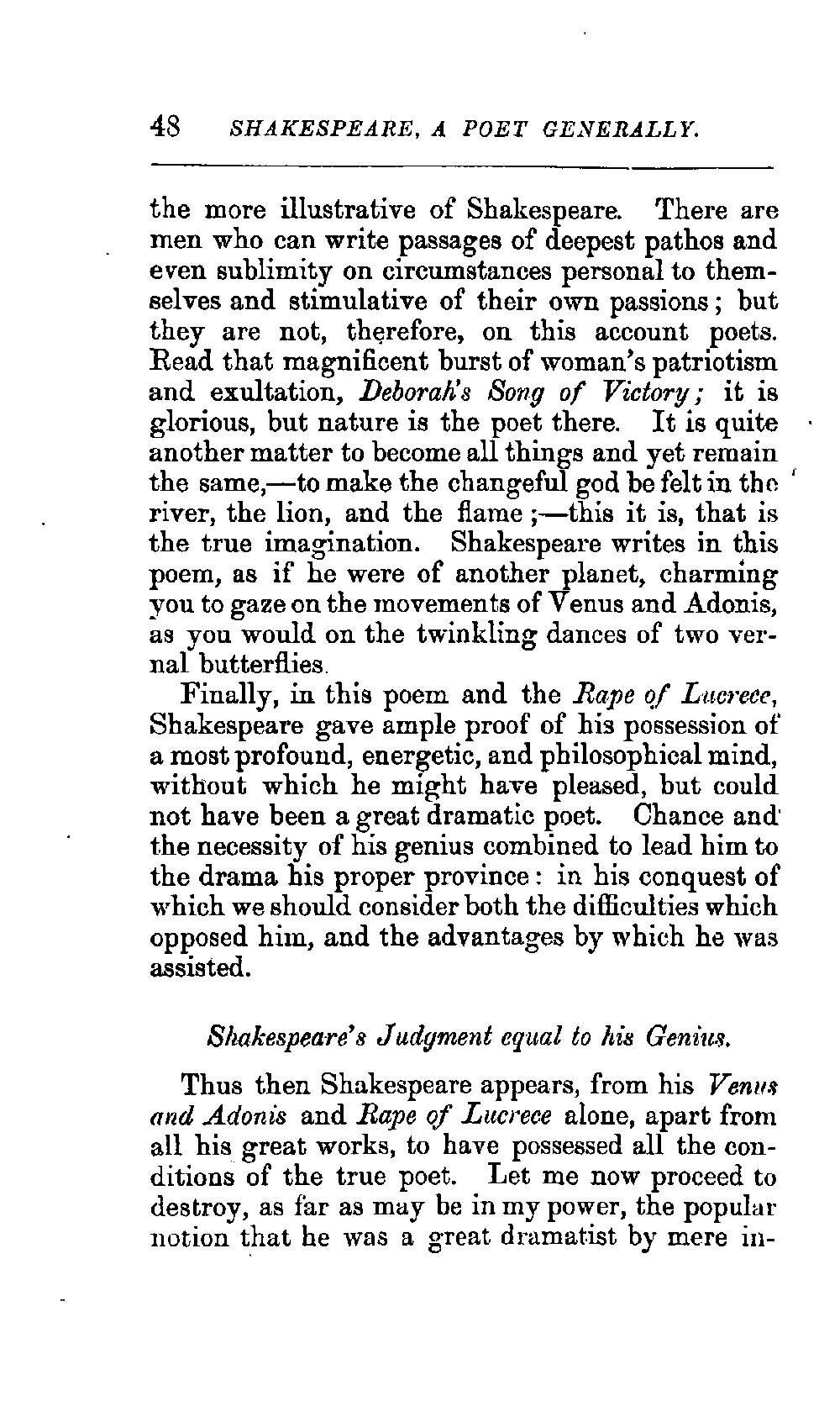 48 SHAKESPEARE, A POET GENERALLY.

the more illustrative of Shakespeare. There are men who can write passages of deepest pathos and even sublimity on circumstances personal to themselves and stimulative of their own passions; but they are not, therefore, on this account poets. Read that magnificent burst of woman's patriotism and exultation, Deborah's Song of Victory; it is glorious, but nature is the poet there. It is quite another matter to become all things and yet remain the same,—to make the changeful god be felt in the river, the lion, and the flame;—this it is, that is the true imagination. Shakespeare writes in this poem, as if he were of another planet, charming you to gaze on the movements of Venus and Adonis, as you would on the twinkling dances of two vernal butterflies.

Finally, in this poem and the Rape of Lucrece, Shakespeare gave ample proof of his possession of a most profound, energetic, and philosophical mind, without which he might have pleased, but could not have been a great dramatic poet. Chance and the necessity of his genius combined to lead him to the drama his proper province: in his conquest of which we should consider both the difficulties which opposed him, and the advantages by which he was assisted.

Shakespeare's Judgment equal to his Genius.

Thus then Shakespeare appears, from his Venus and Adonis and Rape of Lucrece alone, apart from all his great works, to have possessed all the conditions of the true poet. Let me now proceed to destroy, as far as may be in my power, the popular notion that he was a great dramatist by mere in-